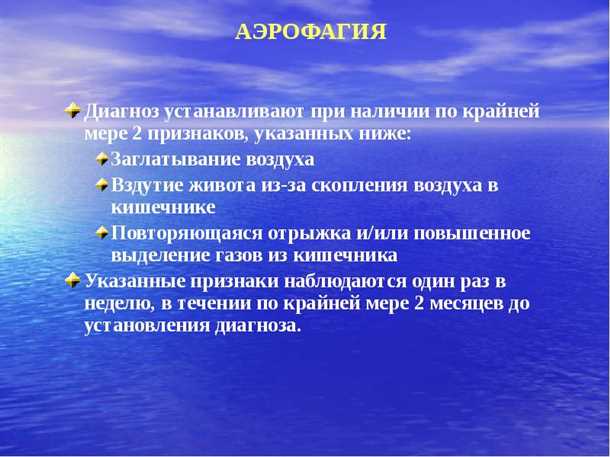 АЭРОФАГИЯ

Диагноз устанавливают при наличии по крайней мере 2 признаков, указанных ниже:

Заглатывание воздуха

Вздутие живота из-за скопления воздуха в кишечнике

Повторяющаяся отрыжка и/или повышенное выделение газов из кишечника

Указанные признаки наблюдаются один раз в неделю, в течении по крайней мере 2 месяцев до установления диагноза.